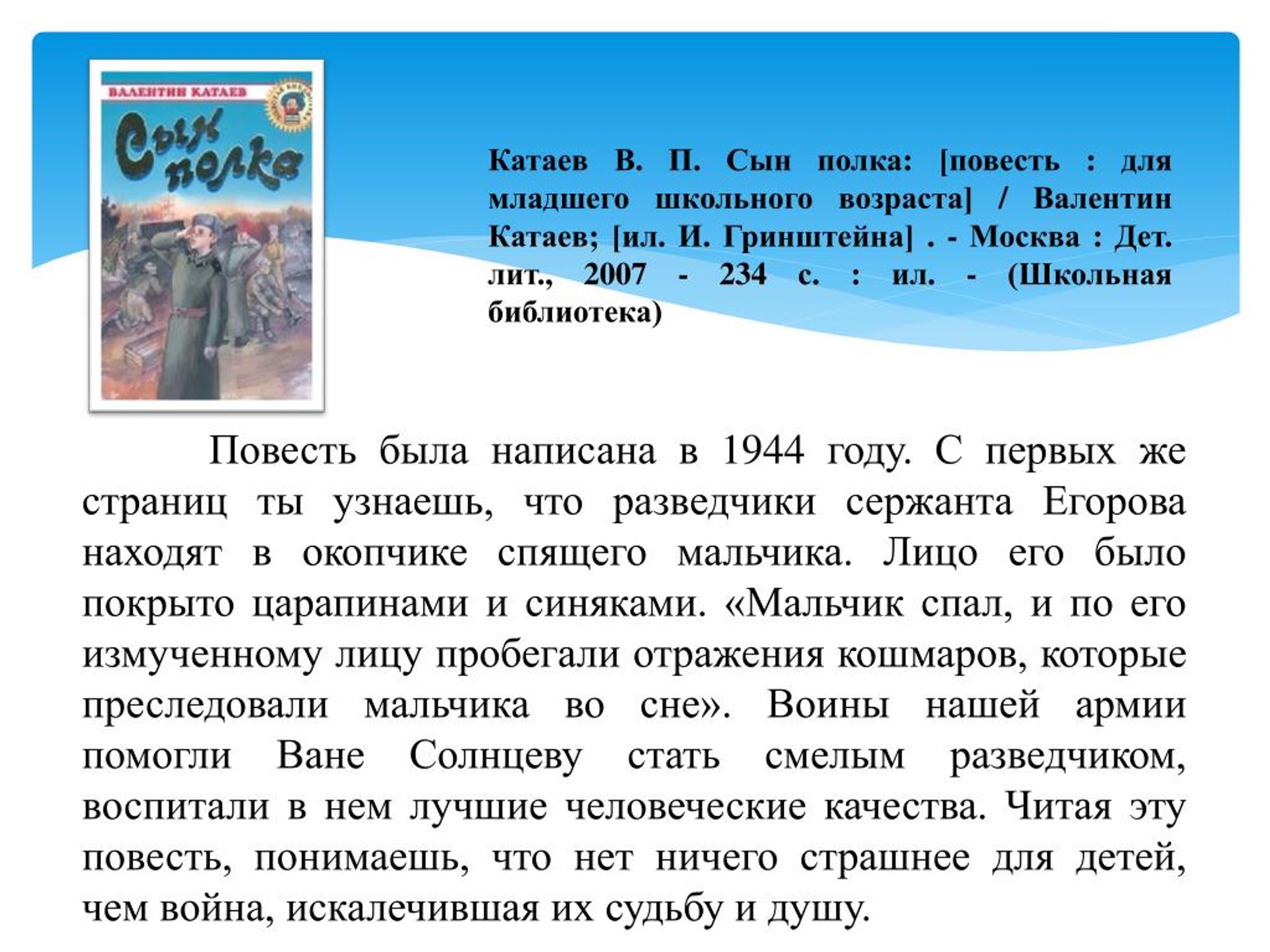 ВАЛЕНТИН КАТАЕВ

Сын полка

Катаев В. П. Сын полка: [повесть : для младшего школьного возраста] / Валентин Катаев; [ил. И. Гринштейна] . - Москва : Дет. лит., 2007 - 234 с. : ил. - (Школьная библиотека)

Повесть была написана в 1944 году. С первых же страниц ты узнаешь, что разведчики сержанта Егорова находят в окопчике спящего мальчика. Лицо его было покрыто царапинами и синяками. «Мальчик спал, и по его измученному лицу пробегали отражения кошмаров, которые преследовали мальчика во сне». Воины нашей армии помогли Ване Солнцеву стать смелым разведчиком, воспитали в нем лучшие человеческие качества. Читая эту повесть, понимаешь, что нет ничего страшнее для детей, чем война, искалечившая их судьбу и душу.